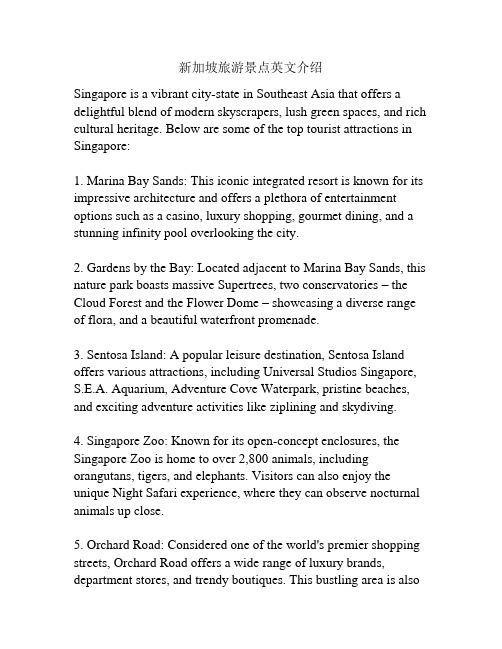 新加坡旅游景点英文介绍

Singapore is a vibrant city-state in Southeast Asia that offers a delightful blend of modern skyscrapers, lush green spaces, and rich cultural heritage. Below are some of the top tourist attractions in Singapore:

1. Marina Bay Sands: This iconic integrated resort is known for its impressive architecture and offers a plethora of entertainment options such as a casino, luxury shopping, gourmet dining, and a stunning infinity pool overlooking the city.

2. Gardens by the Bay: Located adjacent to Marina Bay Sands, this nature park boasts massive Supertrees, two conservatories – the Cloud Forest and the Flower Dome – showcasing a diverse range of flora, and a beautiful waterfront promenade.

3. Sentosa Island: A popular leisure destination, Sentosa Island offers various attractions, including Universal Studios Singapore, S.E.A. Aquarium, Adventure Cove Waterpark, pristine beaches, and exciting adventure activities like ziplining and skydiving.

4. Singapore Zoo: Known for its open-concept enclosures, the Singapore Zoo is home to over 2,800 animals, including orangutans, tigers, and elephants. Visitors can also enjoy the unique Night Safari experience, where they can observe nocturnal animals up close.

5. Orchard Road: Considered one of the world's premier shopping streets, Orchard Road offers a wide range of luxury brands, department stores, and trendy boutiques. This bustling area is also